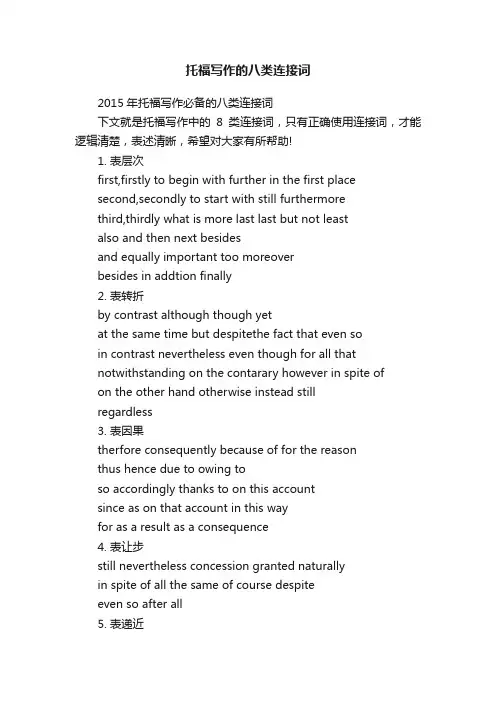 托福写作的八类连接词

2015 年托福写作必备的八类连接词

下文就是托福写作中的 8 类连接词，只有正确使用连接词，才能逻辑清楚，表述清晰，希望对大家有所帮助!

1. 表层次

first,firstly to begin with further in the first place
second,secondly to start with still furthermore
third,thirdly what is more last last but not least
also and then next besides
and equally important too moreover
besides in addtion finally

2. 表转折

by contrast although though yet
at the same time but despitethe fact that even so
in contrast nevertheless even though for all that
notwithstanding on the contarary however in spite of
on the other hand otherwise instead still
regardless

3. 表因果

therfore consequently because of for the reason
thus hence due to owing to
so accordingly thanks to on this account
since as on that account in this way
for as a result as a consequence

4. 表让步

still nevertheless concession granted naturally
in spite of all the same of course despite
even so after all

5. 表递近